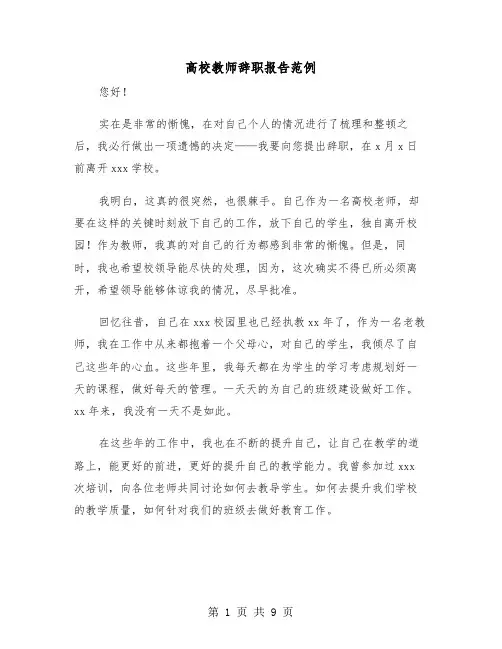 高校教师辞职报告范例

您好！

实在是非常的惭愧，在对自己个人的情况进行了梳理和整顿之后，我必行做出一项遗憾的决定——我要向您提出辞职，在 x 月 x 日前离开 xxx 学校。

我明白，这真的很突然，也很棘手。自己作为一名高校老师，却要在这样的关键时刻放下自己的工作，放下自己的学生，独自离开校园！作为教师，我真的对自己的行为都感到非常的惭愧。但是，同时，我也希望校领导能尽快的处理，因为，这次确实不得已所必须离开，希望领导能够体谅我的情况，尽早批准。

回忆往昔，自己在 xxx 校园里也已经执教 xx 年了，作为一名老教师，我在工作中从来都抱着一个父母心，对自己的学生，我倾尽了自己这些年的心血。这些年里，我每天都在为学生的学习考虑规划好一天的课程，做好每天的管理。一天天的为自己的班级建设做好工作。xx 年来，我没有一天不是如此。

在这些年的工作中，我也在不断的提升自己，让自己在教学的道路上，能更好的前进，更好的提升自己的教学能力。我曾参加过 xxx 次培训，向各位老师共同讨论如何去教导学生。如何去提升我们学校的教学质量，如何针对我们的班级去做好教育工作。

第 1 页 共 9 页